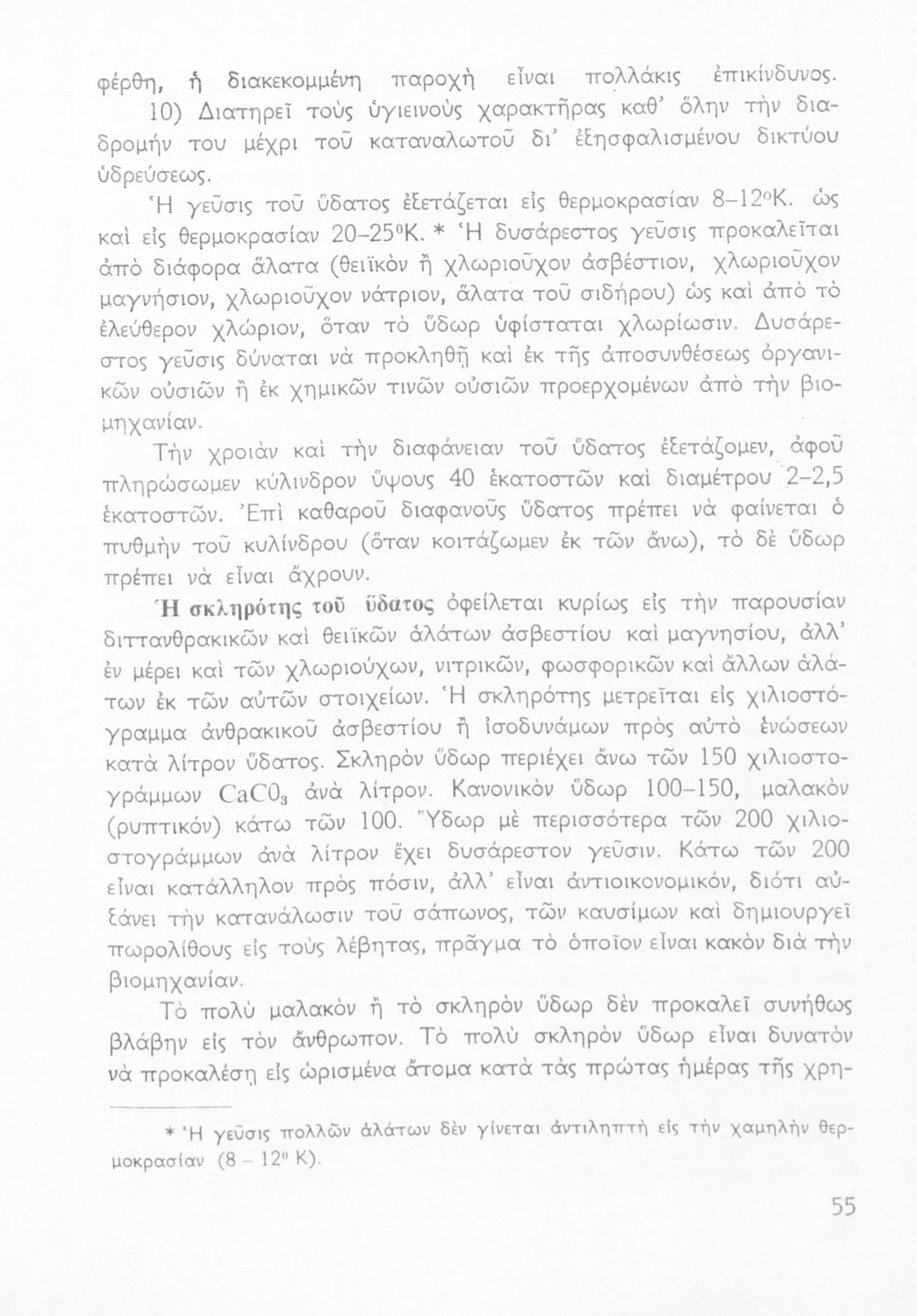 φέρθη, ἡ διακεκομμένη παροχὴ εἶναι πολλάκις ἐπικίνδυνος.

10) Διατηρεῖ τοὺς ὑγιεινοὺς χαρακτῆρας καθ' ὅλην τὴν διαδρομήν του μέχρι τοῦ καταναλωτοῦ δι' ἐξησφαλισμένου δικτύου ὑδρεύσεως.

Ἡ γεῦσις τοῦ ὕδατος ἐξετάζεται εἰς θερμοκρασίαν 8–12°Κ. ὡς καὶ εἰς θερμοκρασίαν 20–25°Κ. * Ἡ δυσάρεστος γεῦσις προκαλεῖται ἀπὸ διάφορα ἅλατα (θειϊκὸν ἢ χλωριοῦχον ἀσβέστιον, χλωριοῦχον μαγνήσιον, χλωριοῦχον νάτριον, ἅλατα τοῦ σιδήρου) ὡς καὶ ἀπὸ τὸ ἐλεύθερον χλώριον, ὅταν τὸ ὕδωρ ὑφίσταται χλωρίωσιν. Δυσάρεστος γεῦσις δύναται νὰ προκληθῇ καὶ ἐκ τῆς ἀποσυνθέσεως ὀργανικῶν οὐσιῶν ἢ ἐκ χημικῶν τινῶν οὐσιῶν προερχομένων ἀπὸ τὴν βιομηχανίαν.

Τὴν χροιὰν καὶ τὴν διαφάνειαν τοῦ ὕδατος ἐξετάζομεν, ἀφοῦ πληρώσωμεν κύλινδρον ὕψους 40 ἑκατοστῶν καὶ διαμέτρου 2–2,5 ἑκατοστῶν. Ἐπὶ καθαροῦ διαφανοῦς ὕδατος πρέπει νὰ φαίνεται ὁ πυθμὴν τοῦ κυλίνδρου (ὅταν κοιτάζωμεν ἐκ τῶν ἄνω), τὸ δὲ ὕδωρ πρέπει νὰ εἶναι ἄχρουν.

Ἡ σκληρότης τοῦ ὕδατος ὀφείλεται κυρίως εἰς τὴν παρουσίαν διττανθρακικῶν καὶ θειϊκῶν ἁλάτων ἀσβεστίου καὶ μαγνησίου, ἀλλ' ἐν μέρει καὶ τῶν χλωριούχων, νιτρικῶν, φωσφορικῶν καὶ ἄλλων ἁλάτων ἐκ τῶν αὐτῶν στοιχείων. Ἡ σκληρότης μετρεῖται εἰς χιλιοστόγραμμα ἀνθρακικοῦ ἀσβεστίου ἢ ἰσοδυνάμων πρὸς αὐτὸ ἑνώσεων κατὰ λίτρον ὕδατος. Σκληρὸν ὕδωρ περιέχει ἄνω τῶν 150 χιλιοστογράμμων $CaCO_3$ ἀνὰ λίτρον. Κανονικὸν ὕδωρ 100–150, μαλακὸν (ρυπτικόν) κάτω τῶν 100. Ὕδωρ μὲ περισσότερα τῶν 200 χιλιοστογράμμων ἀνὰ λίτρον ἔχει δυσάρεστον γεῦσιν. Κάτω τῶν 200 εἶναι κατάλληλον πρὸς πόσιν, ἀλλ' εἶναι ἀντιοικονομικόν, διότι αὐξάνει τὴν κατανάλωσιν τοῦ σάπωνος, τῶν καυσίμων καὶ δημιουργεῖ πωρολίθους εἰς τοὺς λέβητας, πρᾶγμα τὸ ὁποῖον εἶναι κακὸν διὰ τὴν βιομηχανίαν.

Τὸ πολὺ μαλακὸν ἢ τὸ σκληρὸν ὕδωρ δὲν προκαλεῖ συνήθως βλάβην εἰς τὸν ἄνθρωπον. Τὸ πολὺ σκληρὸν ὕδωρ εἶναι δυνατὸν νὰ προκαλέσῃ εἰς ὡρισμένα ἄτομα κατὰ τὰς πρώτας ἡμέρας τῆς χρη-

* Ἡ γεῦσις πολλῶν ἁλάτων δὲν γίνεται ἀντιληπτὴ εἰς τὴν χαμηλὴν θερμοκρασίαν (8 – 12° Κ).

55